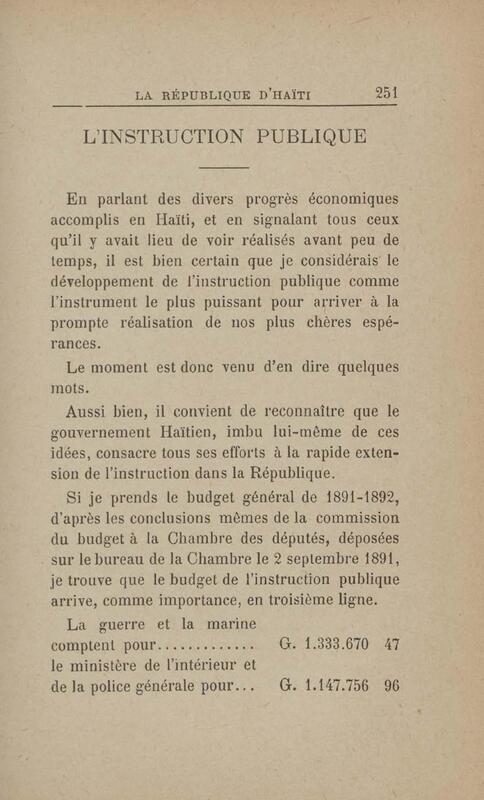 LA RÉPUBLIQUE D'HAÏTI 251

L'INSTRUCTION PUBLIQUE

En parlant des divers progrès économiques accomplis en Haïti, et en signalant tous ceux qu'il y avait lieu de voir réalisés avant peu de temps, il est bien certain que je considérais le développement de l'instruction publique comme l'instrument le plus puissant pour arriver à la prompte réalisation de nos plus chères espérances.

Le moment est donc venu d'en dire quelques mots.

Aussi bien, il convient de reconnaître que le gouvernement Haïtien, imbu lui-même de ces idées, consacre tous ses efforts à la rapide extension de l'instruction dans la République.

Si je prends le budget général de 1891-1892, d'après les conclusions mêmes de la commission du budget à la Chambre des députés, déposées sur le bureau de la Chambre le 2 septembre 1891, je trouve que le budget de l'instruction publique arrive, comme importance, en troisième ligne.

La guerre et la marine comptent pour............. G. 1.333.670 47
le ministère de l'intérieur et de la police générale pour... G. 1.147.756 96